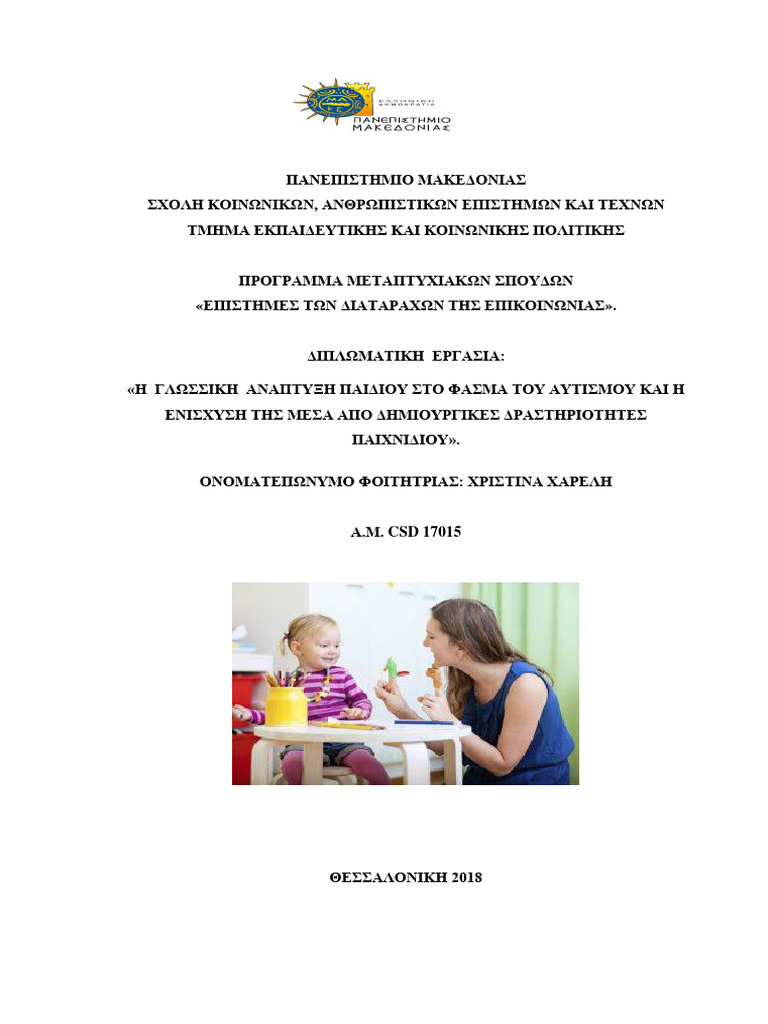 ΕΛΛΗΝΙΚΗ ΔΗΜΟΚΡΑΤΙΑ
ΠΑΝΕΠΙΣΤΗΜΙΟ ΜΑΚΕΔΟΝΙΑΣ

ΠΑΝΕΠΙΣΤΗΜΙΟ ΜΑΚΕΔΟΝΙΑΣ
ΣΧΟΛΗ ΚΟΙΝΩΝΙΚΩΝ, ΑΝΘΡΩΠΙΣΤΙΚΩΝ ΕΠΙΣΤΗΜΩΝ ΚΑΙ ΤΕΧΝΩΝ
ΤΜΗΜΑ ΕΚΠΑΙΔΕΥΤΙΚΗΣ ΚΑΙ ΚΟΙΝΩΝΙΚΗΣ ΠΟΛΙΤΙΚΗΣ

ΠΡΟΓΡΑΜΜΑ ΜΕΤΑΠΤΥΧΙΑΚΩΝ ΣΠΟΥΔΩΝ
«ΕΠΙΣΤΗΜΕΣ ΤΩΝ ΔΙΑΤΑΡΑΧΩΝ ΤΗΣ ΕΠΙΚΟΙΝΩΝΙΑΣ».

ΔΙΠΛΩΜΑΤΙΚΗ ΕΡΓΑΣΙΑ:

«Η ΓΛΩΣΣΙΚΗ ΑΝΑΠΤΥΞΗ ΠΑΙΔΙΟΥ ΣΤΟ ΦΑΣΜΑ ΤΟΥ ΑΥΤΙΣΜΟΥ ΚΑΙ Η ΕΝΙΣΧΥΣΗ ΤΗΣ ΜΕΣΑ ΑΠΟ ΔΗΜΙΟΥΡΓΙΚΕΣ ΔΡΑΣΤΗΡΙΟΤΗΤΕΣ ΠΑΙΧΝΙΔΙΟΥ».

ΟΝΟΜΑΤΕΠΩΝΥΜΟ ΦΟΙΤΗΤΡΙΑΣ: ΧΡΙΣΤΙΝΑ ΧΑΡΕΛΗ

Α.Μ. CSD 17015

ΘΕΣΣΑΛΟΝΙΚΗ 2018